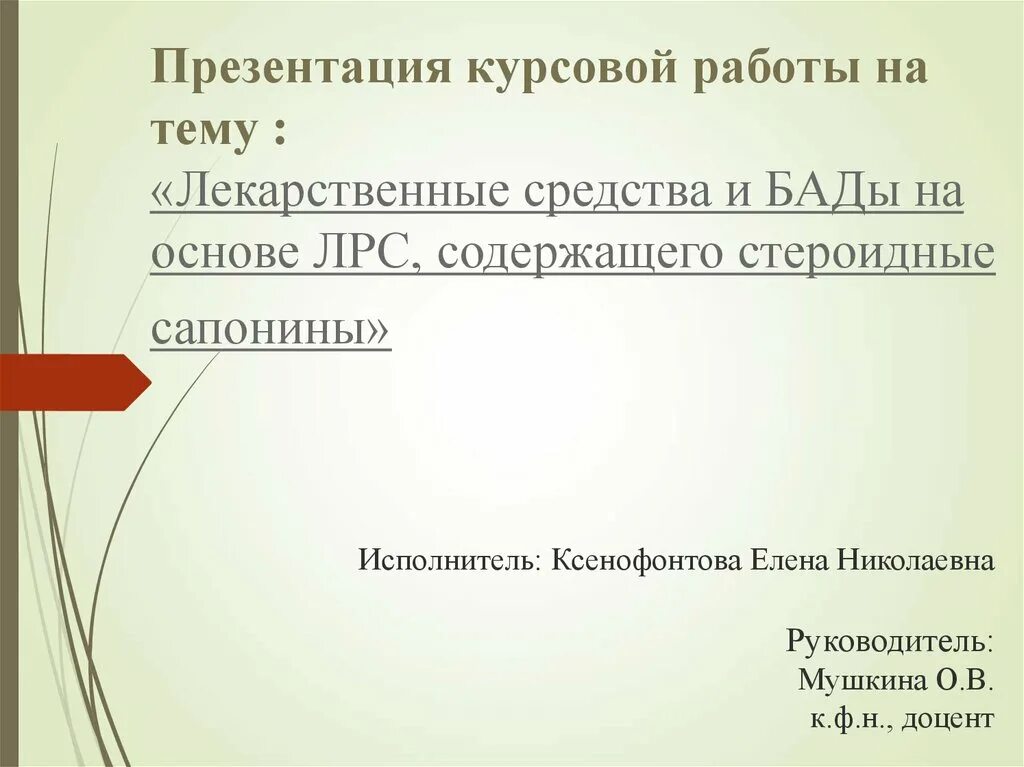 Презентация курсовой работы на тему :
«Лекарственные средства и БАДы на основе ЛРС, содержащего стероидные сапонины»

Исполнитель: Ксенофонтова Елена Николаевна

Руководитель:
Мушкина О.В.
к.ф.н., доцент